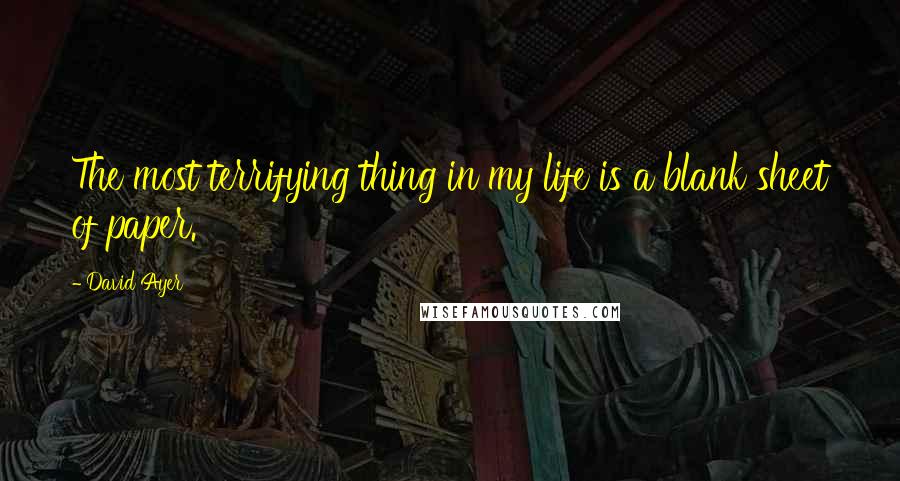 The most terrifying thing in my life is a blank sheet of paper.

- David Ayer

WISEFAMOUSQUOTES.COM